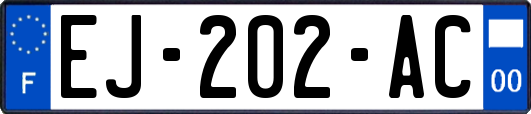 F

EJ-202-AC

00